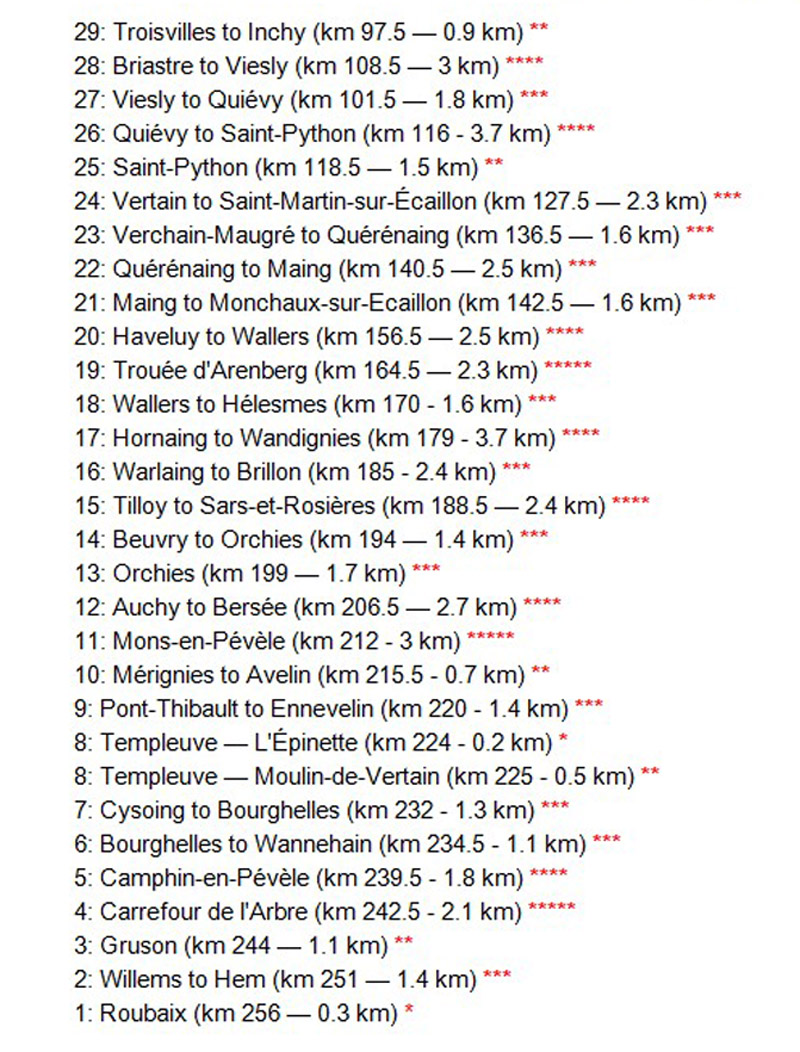 29: Troisvilles to Inchy (km 97.5 — 0.9 km) **
28: Briastre to Viesly (km 108.5 — 3 km) ****
27: Viesly to Quiévy (km 101.5 — 1.8 km) ***
26: Quiévy to Saint-Python (km 116 - 3.7 km) ****
25: Saint-Python (km 118.5 — 1.5 km) **
24: Vertain to Saint-Martin-sur-Écaillon (km 127.5 — 2.3 km) ***
23: Verchain-Maugré to Quérénaing (km 136.5 — 1.6 km) ***
22: Quérénaing to Maing (km 140.5 — 2.5 km) ***
21: Maing to Monchaux-sur-Ecaillon (km 142.5 — 1.6 km) ***
20: Haveluy to Wallers (km 156.5 — 2.5 km) ****
19: Trouée d'Arenberg (km 164.5 — 2.3 km) *****
18: Wallers to Hélesmes (km 170 - 1.6 km) ***
17: Hornaing to Wandignies (km 179 - 3.7 km) ****
16: Warlaing to Brillon (km 185 - 2.4 km) ***
15: Tilloy to Sars-et-Rosières (km 188.5 — 2.4 km) ****
14: Beuvry to Orchies (km 194 — 1.4 km) ***
13: Orchies (km 199 — 1.7 km) ***
12: Auchy to Bersée (km 206.5 — 2.7 km) ****
11: Mons-en-Pévèle (km 212 - 3 km) *****
10: Mérignies to Avelin (km 215.5 - 0.7 km) **
9: Pont-Thibault to Ennevelin (km 220 - 1.4 km) ***
8: Templeuve — L'Épinette (km 224 - 0.2 km) *
8: Templeuve — Moulin-de-Vertain (km 225 - 0.5 km) **
7: Cysoing to Bourghelles (km 232 - 1.3 km) ***
6: Bourghelles to Wannehain (km 234.5 - 1.1 km) ***
5: Camphin-en-Pévèle (km 239.5 - 1.8 km) ****
4: Carrefour de l'Arbre (km 242.5 - 2.1 km) *****
3: Gruson (km 244 — 1.1 km) **
2: Willems to Hem (km 251 — 1.4 km) ***
1: Roubaix (km 256 — 0.3 km) *